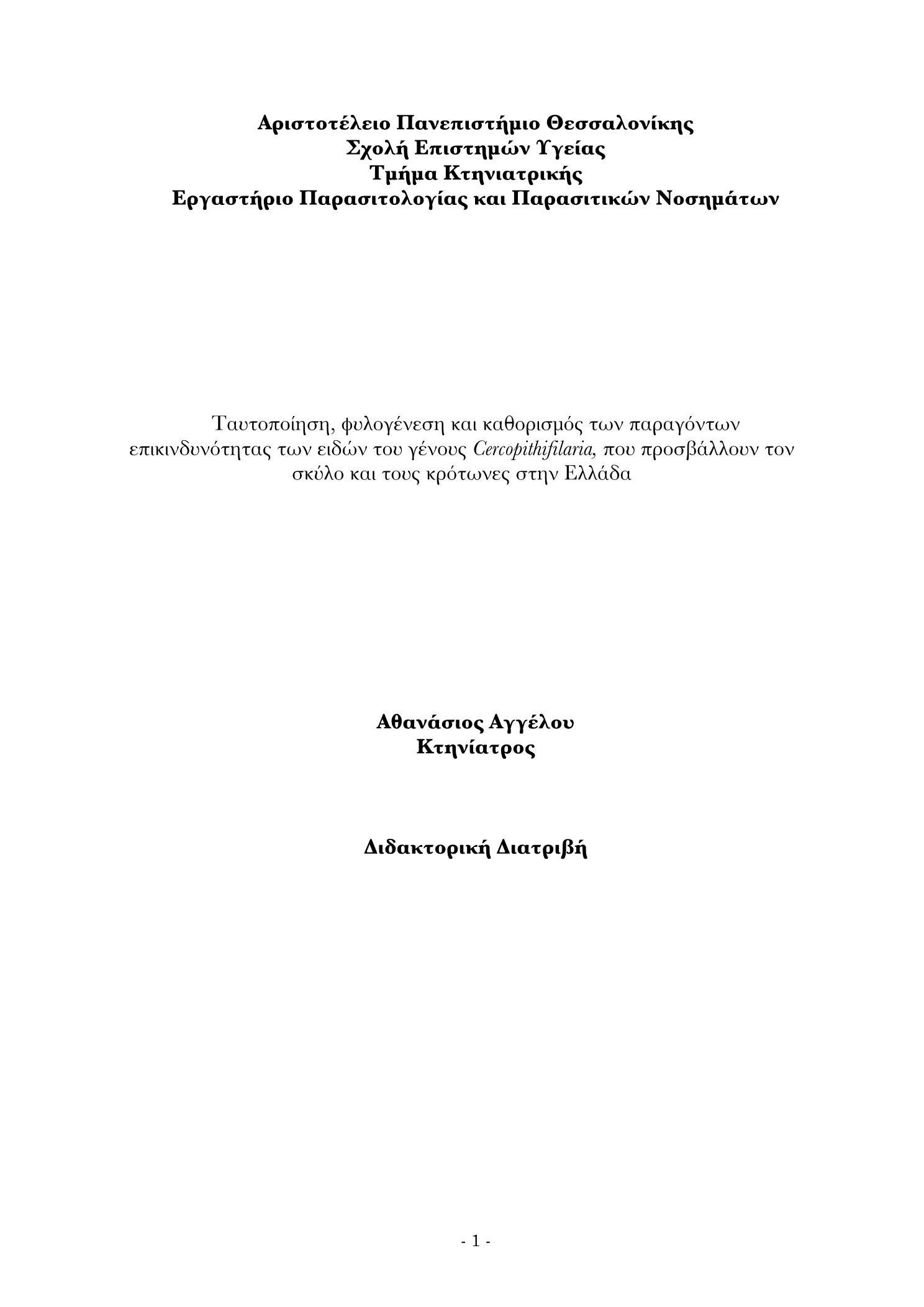 Αριστοτέλειο Πανεπιστήμιο Θεσσαλονίκης
Σχολή Επιστημών Υγείας
Τμήμα Κτηνιατρικής
Εργαστήριο Παρασιτολογίας και Παρασιτικών Νοσημάτων

Ταυτοποίηση, φυλογένεση και καθορισμός των παραγόντων επικινδυνότητας των ειδών του γένους Cercopithifilaria, που προσβάλλουν τον σκύλο και τους κρότωνες στην Ελλάδα

Αθανάσιος Αγγέλου
Κτηνίατρος

Διδακτορική Διατριβή

- 1 -